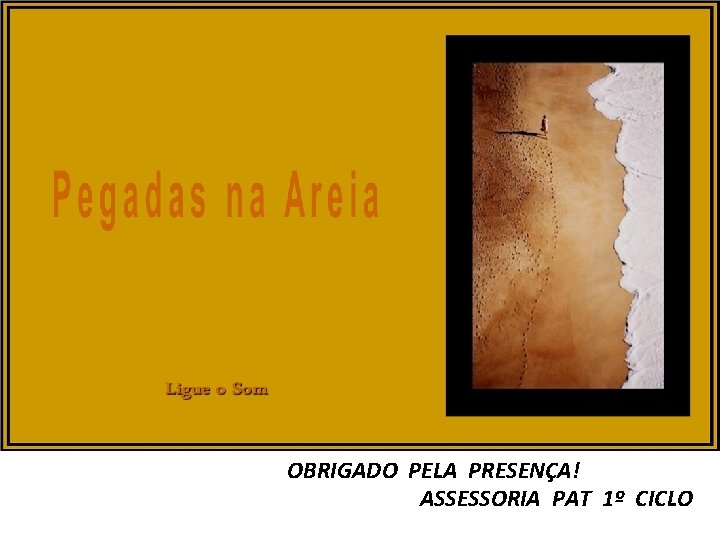 Pegadas na Areia

Ligue o Som

OBRIGADO PELA PRESENÇA!
ASSESSORIA PAT 1º CICLO